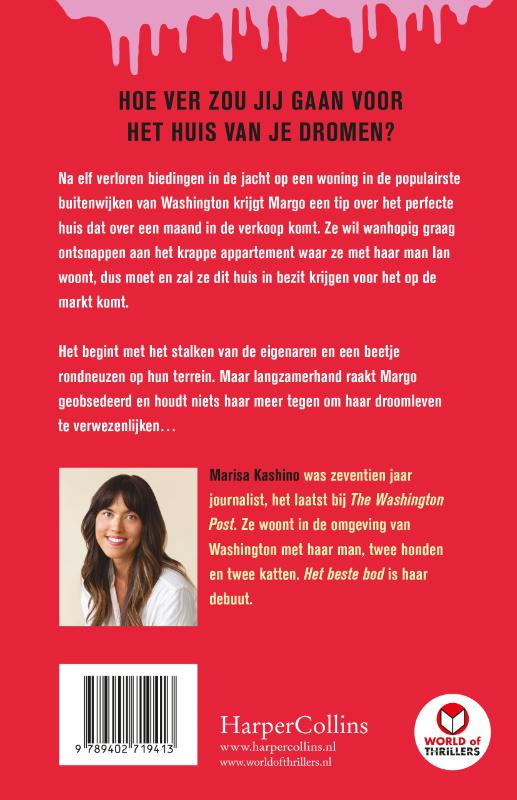 HOE VER ZOU JIJ GAAN VOOR HET HUIS VAN JE DROMEN?

Na elf verloren biedingen in de jacht op een woning in de populairste buitenwijken van Washington krijgt Margo een tip over het perfecte huis dat over een maand in de verkoop komt. Ze wil wanhopig graag ontsnappen aan het krappe appartement waar ze met haar man Ian woont, dus moet en zal ze dit huis in bezit krijgen voor het op de markt komt.

Het begint met het stalken van de eigenaren en een beetje rondneuzen op hun terrein. Maar langzamerhand raakt Margo geobsedeerd en houdt niets haar meer tegen om haar droomleven te verwezenlijken…

Marisa Kashino was zeventien jaar journalist, het laatst bij The Washington Post. Ze woont in de omgeving van Washington met haar man, twee honden en twee katten. Het beste bod is haar debuut.

9 789402 719413

HarperCollins
www.harpercollins.nl
www.worldofthrillers.nl

WORLD of THRILLERS